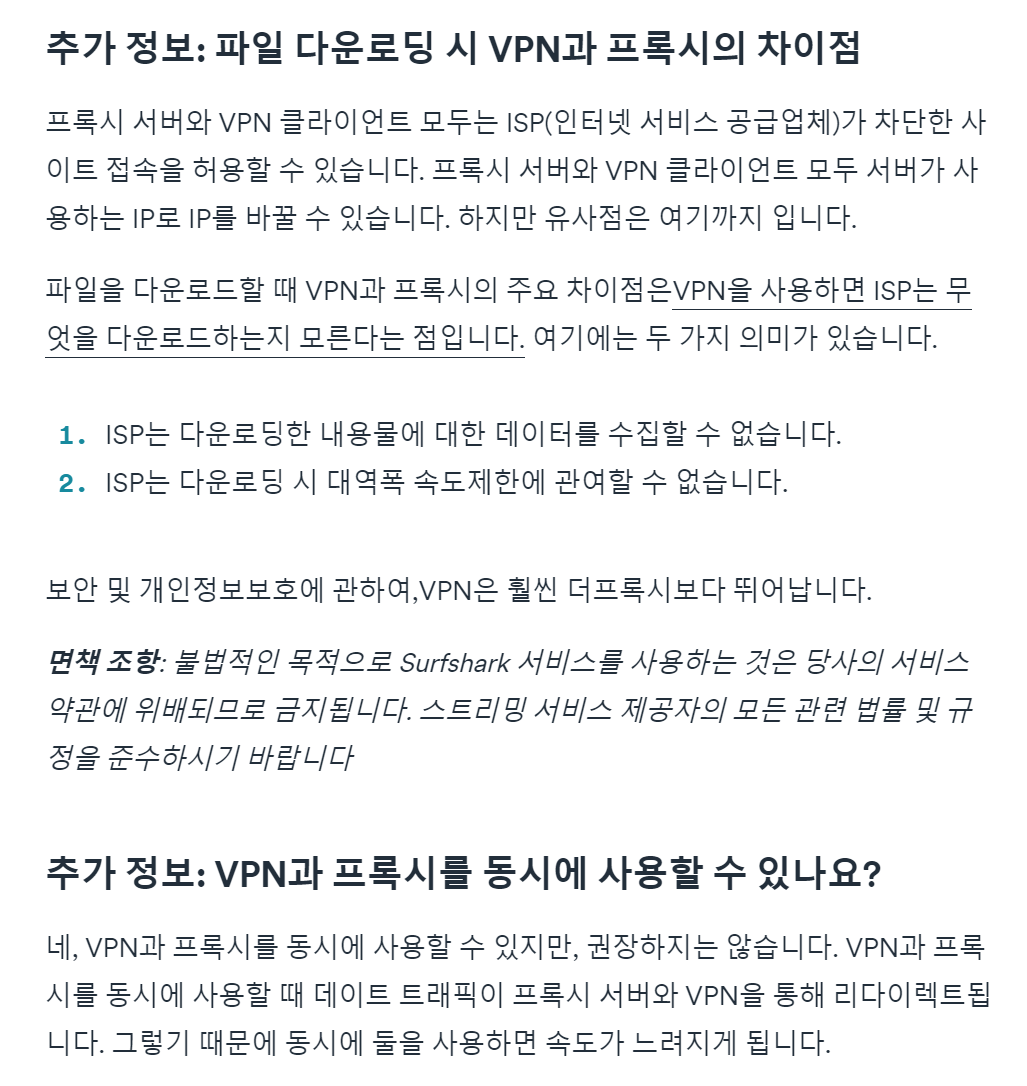 추가 정보: 파일 다운로딩 시 VPN과 프록시의 차이점

프록시 서버와 VPN 클라이언트 모두는 ISP(인터넷 서비스 공급업체)가 차단한 사이트 접속을 허용할 수 있습니다. 프록시 서버와 VPN 클라이언트 모두 서버가 사용하는 IP로 IP를 바꿀 수 있습니다. 하지만 유사점은 여기까지 입니다.

파일을 다운로드할 때 VPN과 프록시의 주요 차이점은VPN을 사용하면 ISP는 무엇을 다운로드하는지 모른다는 점입니다. 여기에는 두 가지 의미가 있습니다.

1. ISP는 다운로딩한 내용물에 대한 데이터를 수집할 수 없습니다.
2. ISP는 다운로딩 시 대역폭 속도제한에 관여할 수 없습니다.

보안 및 개인정보보호에 관하여,VPN은 훨씬 더프록시보다 뛰어납니다.

면책 조항: 불법적인 목적으로 Surfshark 서비스를 사용하는 것은 당사의 서비스 약관에 위배되므로 금지됩니다. 스트리밍 서비스 제공자의 모든 관련 법률 및 규정을 준수하시기 바랍니다

추가 정보: VPN과 프록시를 동시에 사용할 수 있나요?

네, VPN과 프록시를 동시에 사용할 수 있지만, 권장하지는 않습니다. VPN과 프록시를 동시에 사용할 때 데이트 트래픽이 프록시 서버와 VPN을 통해 리다이렉트됩니다. 그렇기 때문에 동시에 둘을 사용하면 속도가 느려지게 됩니다.